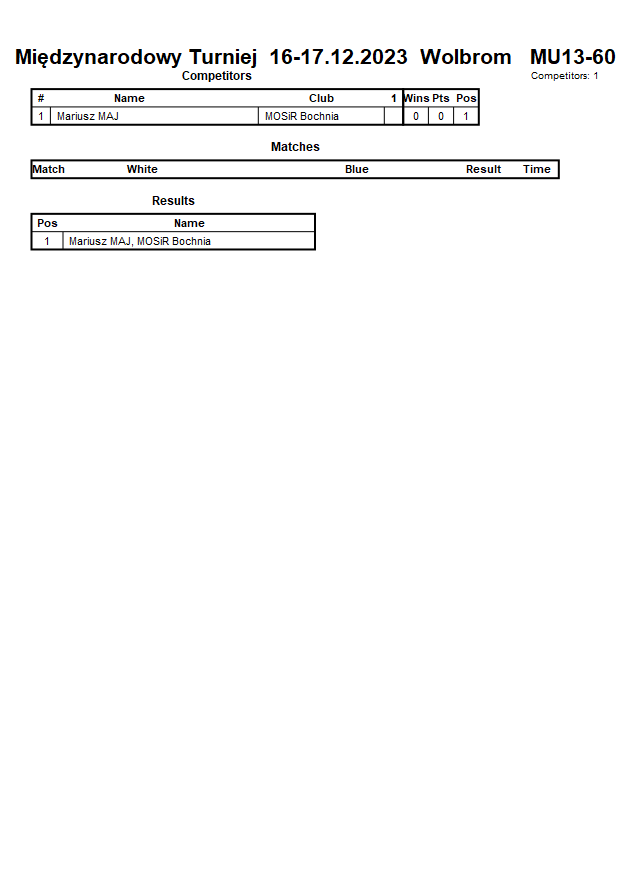 Międzynarodowy Turniej 16-17.12.2023 Wolbrom MU13-60

Competitors

Competitors: 1

| # | Name | Club | 1 | Wins | Pts | Pos |
|---|---|---|---|---|---|---|
| 1 | Mariusz MAJ | MOSiR Bochnia | | 0 | 0 | 1 |

Matches

| Match | White | Blue | Result | Time |
|---|---|---|---|---|

Results

| Pos | Name |
|---|---|
| 1 | Mariusz MAJ, MOSiR Bochnia |